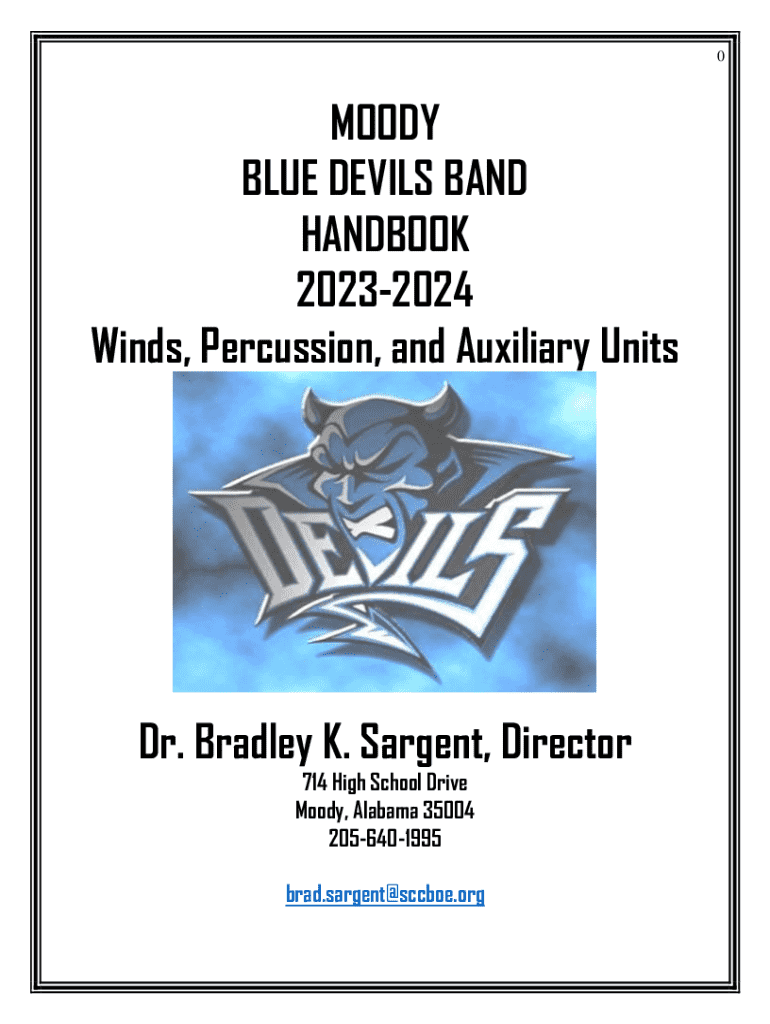 0

MOODY
BLUE DEVILS BAND
HANDBOOK
2023-2024
Winds, Percussion, and Auxiliary Units

DEVILS

Dr. Bradley K. Sargent, Director
714 High School Drive
Moody, Alabama 35004
205-640-1995

brad.sargent@sccboe.org